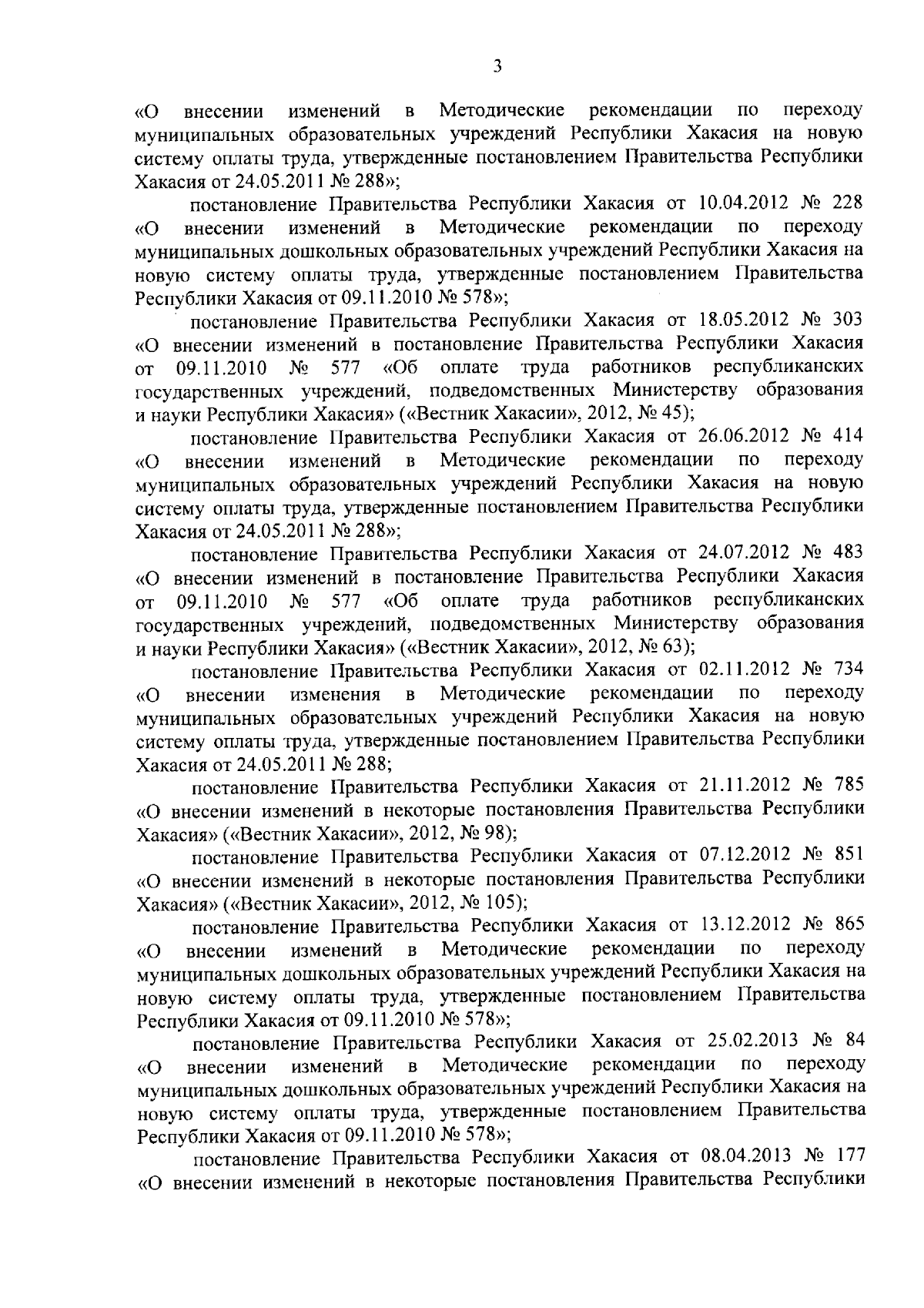 3

«О внесении изменений в Методические рекомендации по переходу муниципальных образовательных учреждений Республики Хакасия на новую систему оплаты труда, утвержденные постановлением Правительства Республики Хакасия от 24.05.2011 № 288»;

постановление Правительства Республики Хакасия от 10.04.2012 № 228 «О внесении изменений в Методические рекомендации по переходу муниципальных дошкольных образовательных учреждений Республики Хакасия на новую систему оплаты труда, утвержденные постановлением Правительства Республики Хакасия от 09.11.2010 № 578»;

постановление Правительства Республики Хакасия от 18.05.2012 № 303 «О внесении изменений в постановление Правительства Республики Хакасия от 09.11.2010 № 577 «Об оплате труда работников республиканских государственных учреждений, подведомственных Министерству образования и науки Республики Хакасия» («Вестник Хакасии», 2012, № 45);

постановление Правительства Республики Хакасия от 26.06.2012 № 414 «О внесении изменений в Методические рекомендации по переходу муниципальных образовательных учреждений Республики Хакасия на новую систему оплаты труда, утвержденные постановлением Правительства Республики Хакасия от 24.05.2011 № 288»;

постановление Правительства Республики Хакасия от 24.07.2012 № 483 «О внесении изменений в постановление Правительства Республики Хакасия от 09.11.2010 № 577 «Об оплате труда работников республиканских государственных учреждений, подведомственных Министерству образования и науки Республики Хакасия» («Вестник Хакасии», 2012, № 63);

постановление Правительства Республики Хакасия от 02.11.2012 № 734 «О внесении изменения в Методические рекомендации по переходу муниципальных образовательных учреждений Республики Хакасия на новую систему оплаты труда, утвержденные постановлением Правительства Республики Хакасия от 24.05.2011 № 288;

постановление Правительства Республики Хакасия от 21.11.2012 № 785 «О внесении изменений в некоторые постановления Правительства Республики Хакасия» («Вестник Хакасии», 2012, № 98);

постановление Правительства Республики Хакасия от 07.12.2012 № 851 «О внесении изменений в некоторые постановления Правительства Республики Хакасия» («Вестник Хакасии», 2012, № 105);

постановление Правительства Республики Хакасия от 13.12.2012 № 865 «О внесении изменений в Методические рекомендации по переходу муниципальных дошкольных образовательных учреждений Республики Хакасия на новую систему оплаты труда, утвержденные постановлением Правительства Республики Хакасия от 09.11.2010 № 578»;

постановление Правительства Республики Хакасия от 25.02.2013 № 84 «О внесении изменений в Методические рекомендации по переходу муниципальных дошкольных образовательных учреждений Республики Хакасия на новую систему оплаты труда, утвержденные постановлением Правительства Республики Хакасия от 09.11.2010 № 578»;

постановление Правительства Республики Хакасия от 08.04.2013 № 177 «О внесении изменений в некоторые постановления Правительства Республики